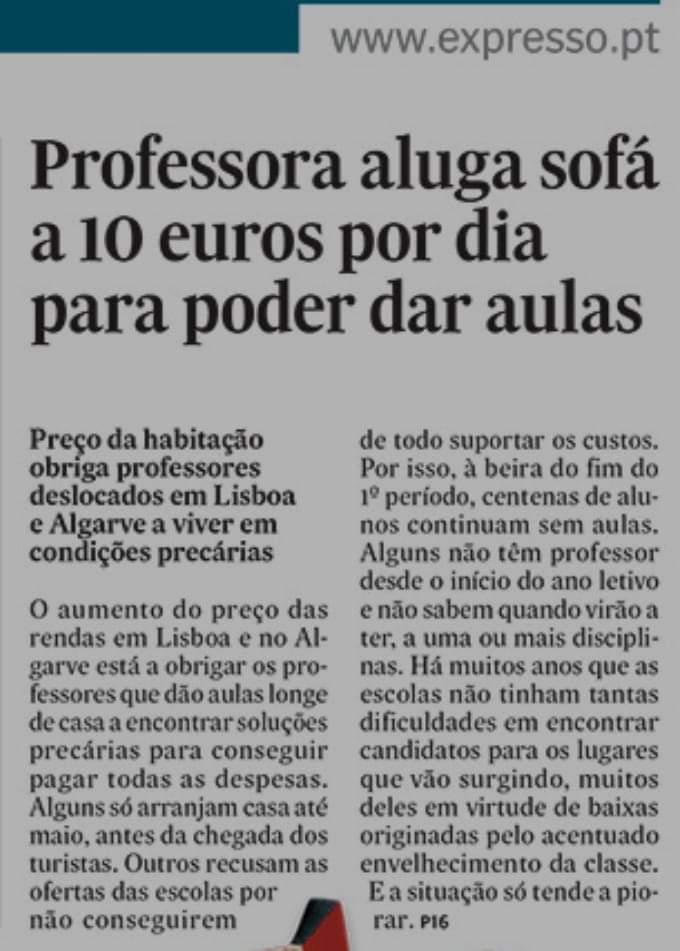 www.expresso.pt

Professora aluga sofá a 10 euros por dia para poder dar aulas

Preço da habitação obriga professores deslocados em Lisboa e Algarve a viver em condições precárias

O aumento do preço das rendas em Lisboa e no Algarve está a obrigar os professores que dão aulas longe de casa a encontrar soluções precárias para conseguir pagar todas as despesas. Alguns só arranjam casa até maio, antes da chegada dos turistas. Outros recusam as ofertas das escolas por não conseguirem de todo suportar os custos. Por isso, à beira do fim do 1º período, centenas de alunos continuam sem aulas. Alguns não têm professor desde o início do ano letivo e não sabem quando virão a ter, a uma ou mais disciplinas. Há muitos anos que as escolas não tinham tantas dificuldades em encontrar candidatos para os lugares que vão surgindo, muitos deles em virtude de baixas originadas pelo acentuado envelhecimento da classe. E a situação só tende a piorar. P16